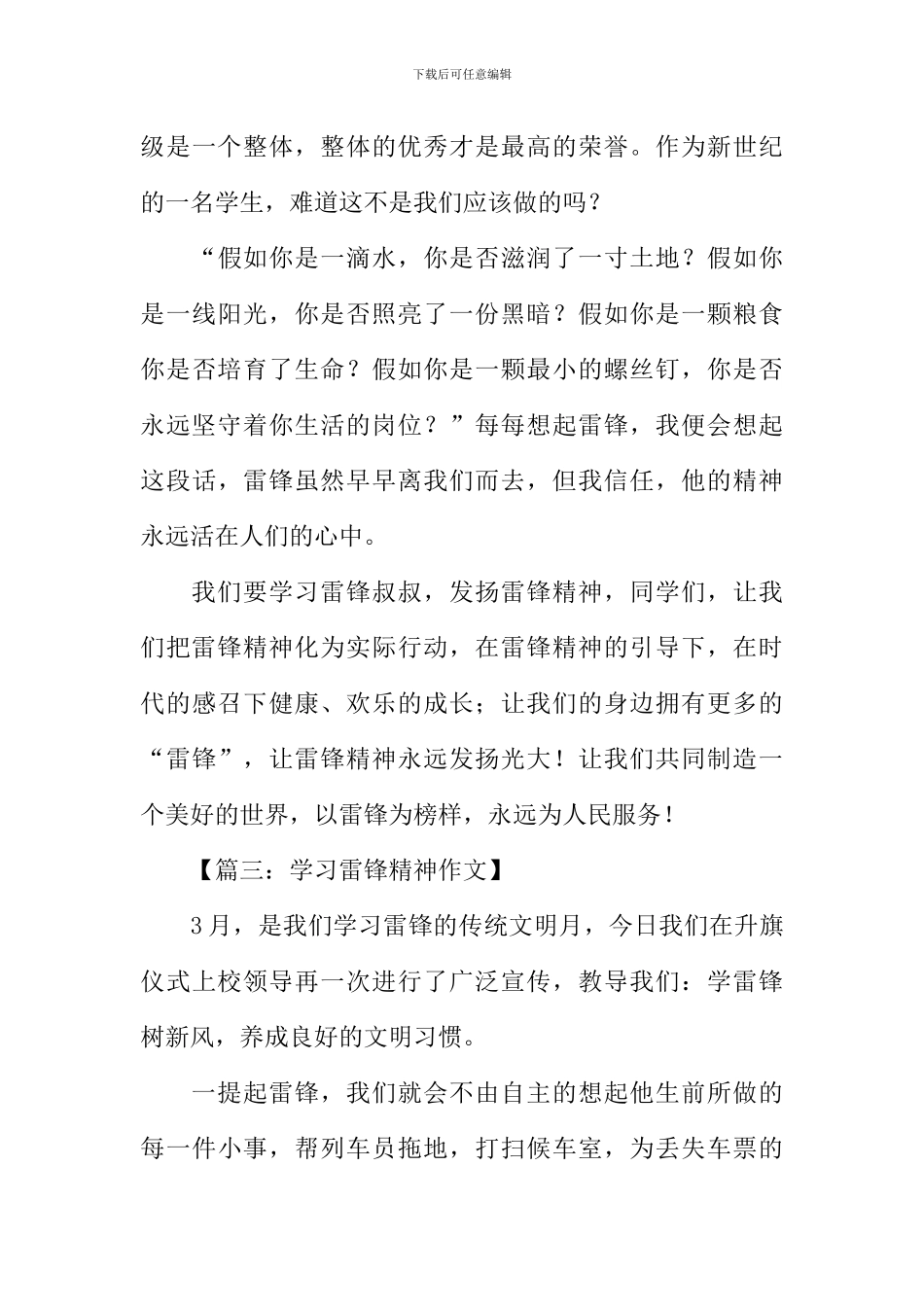 下载后可任意编辑

级是一个整体，整体的优秀才是最高的荣誉。作为新世纪的一名学生，难道这不是我们应该做的吗？

“假如你是一滴水，你是否滋润了一寸土地？假如你是一线阳光，你是否照亮了一份黑暗？假如你是一颗粮食你是否培育了生命？假如你是一颗最小的螺丝钉，你是否永远坚守着你生活的岗位？”每每想起雷锋，我便会想起这段话，雷锋虽然早早离我们而去，但我信任，他的精神永远活在人们的心中。

我们要学习雷锋叔叔，发扬雷锋精神，同学们，让我们把雷锋精神化为实际行动，在雷锋精神的引导下，在时代的感召下健康、欢乐的成长；让我们的身边拥有更多的“雷锋”，让雷锋精神永远发扬光大！让我们共同制造一个美好的世界，以雷锋为榜样，永远为人民服务！

【篇三：学习雷锋精神作文】

3月，是我们学习雷锋的传统文明月，今日我们在升旗仪式上校领导再一次进行了广泛宣传，教导我们：学雷锋树新风，养成良好的文明习惯。

一提起雷锋，我们就会不由自主的想起他生前所做的每一件小事，帮列车员拖地，打扫候车室，为丢失车票的